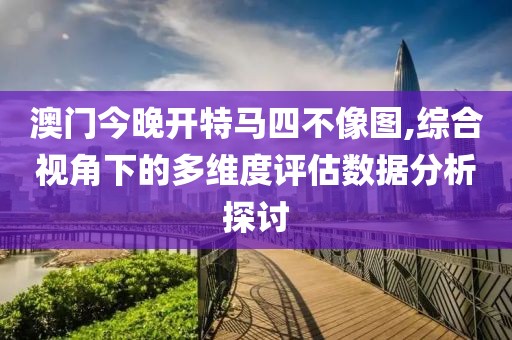 澳门今晚开特马四不像图,综合视角下的多维度评估数据分析探讨